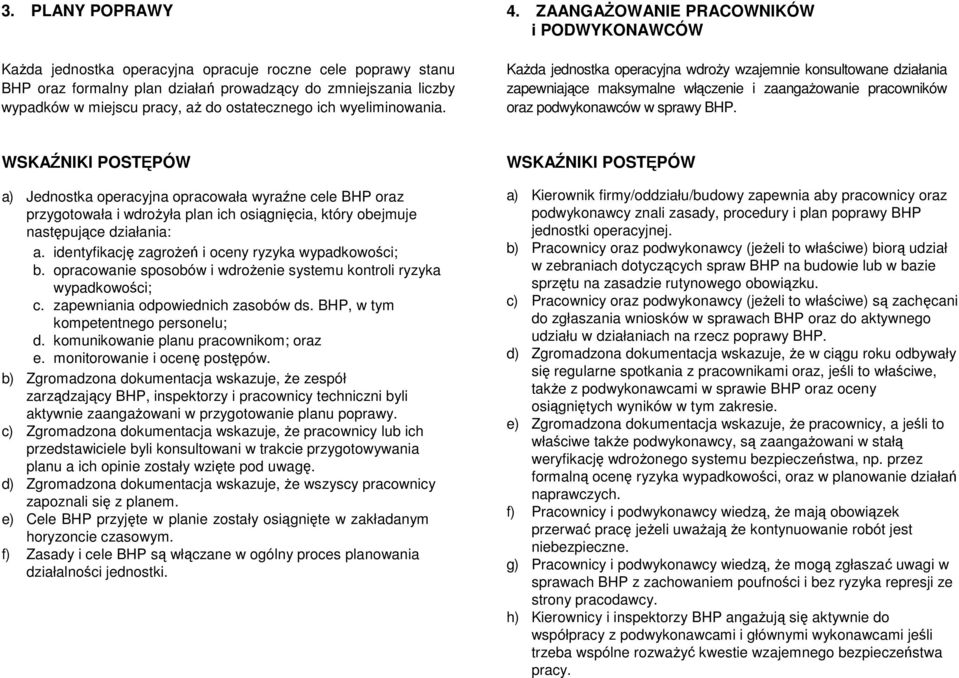 3. PLANY POPRAWY

Każda jednostka operacyjna opracuje roczne cele poprawy stanu BHP oraz formalny plan działań prowadzący do zmniejszania liczby wypadków w miejscu pracy, aż do ostatecznego ich wyeliminowania.

WSKAŹNIKI POSTĘPÓW

a) Jednostka operacyjna opracowała wyraźne cele BHP oraz przygotowała i wdrożyła plan ich osiągnięcia, który obejmuje następujące działania:
a. identyfikację zagrożeń i oceny ryzyka wypadkowości;
b. opracowanie sposobów i wdrożenie systemu kontroli ryzyka wypadkowości;
c. zapewniania odpowiednich zasobów ds. BHP, w tym kompetentnego personelu;
d. komunikowanie planu pracownikom; oraz
e. monitorowanie i ocenę postępów.
b) Zgromadzona dokumentacja wskazuje, że zespół zarządzający BHP, inspektorzy i pracownicy techniczni byli aktywnie zaangażowani w przygotowanie planu poprawy.
c) Zgromadzona dokumentacja wskazuje, że pracownicy lub ich przedstawiciele byli konsultowani w trakcie przygotowywania planu a ich opinie zostały wzięte pod uwagę.
d) Zgromadzona dokumentacja wskazuje, że wszyscy pracownicy zapoznali się z planem.
e) Cele BHP przyjęte w planie zostały osiągnięte w zakładanym horyzoncie czasowym.
f) Zasady i cele BHP są włączane w ogólny proces planowania działalności jednostki.

4. ZAANGAŻOWANIE PRACOWNIKÓW i PODWYKONAWCÓW

Każda jednostka operacyjna wdroży wzajemnie konsultowane działania zapewniające maksymalne włączenie i zaangażowanie pracowników oraz podwykonawców w sprawy BHP.

WSKAŹNIKI POSTĘPÓW

a) Kierownik firmy/oddziału/budowy zapewnia aby pracownicy oraz podwykonawcy znali zasady, procedury i plan poprawy BHP jednostki operacyjnej.
b) Pracownicy oraz podwykonawcy (jeżeli to właściwe) biorą udział w zebraniach dotyczących spraw BHP na budowie lub w bazie sprzętu na zasadzie rutynowego obowiązku.
c) Pracownicy oraz podwykonawcy (jeżeli to właściwe) są zachęcani do zgłaszania wniosków w sprawach BHP oraz do aktywnego udziału w działaniach na rzecz poprawy BHP.
d) Zgromadzona dokumentacja wskazuje, że w ciągu roku odbywały się regularne spotkania z pracownikami oraz, jeśli to właściwe, także z podwykonawcami w sprawie BHP oraz oceny osiągniętych wyników w tym zakresie.
e) Zgromadzona dokumentacja wskazuje, że pracownicy, a jeśli to właściwe także podwykonawcy, są zaangażowani w stałą weryfikację wdrożonego systemu bezpieczeństwa, np. przez formalną ocenę ryzyka wypadkowości, oraz w planowanie działań naprawczych.
f) Pracownicy i podwykonawcy wiedzą, że mają obowiązek przerwać pracę jeżeli uważają że kontynuowanie robót jest niebezpieczne.
g) Pracownicy i podwykonawcy wiedzą, że mogą zgłaszać uwagi w sprawach BHP z zachowaniem poufności i bez ryzyka represji ze strony pracodawcy.
h) Kierownicy i inspektorzy BHP angażują się aktywnie do współpracy z podwykonawcami i głównymi wykonawcami jeśli trzeba wspólne rozważyć kwestie wzajemnego bezpieczeństwa pracy.